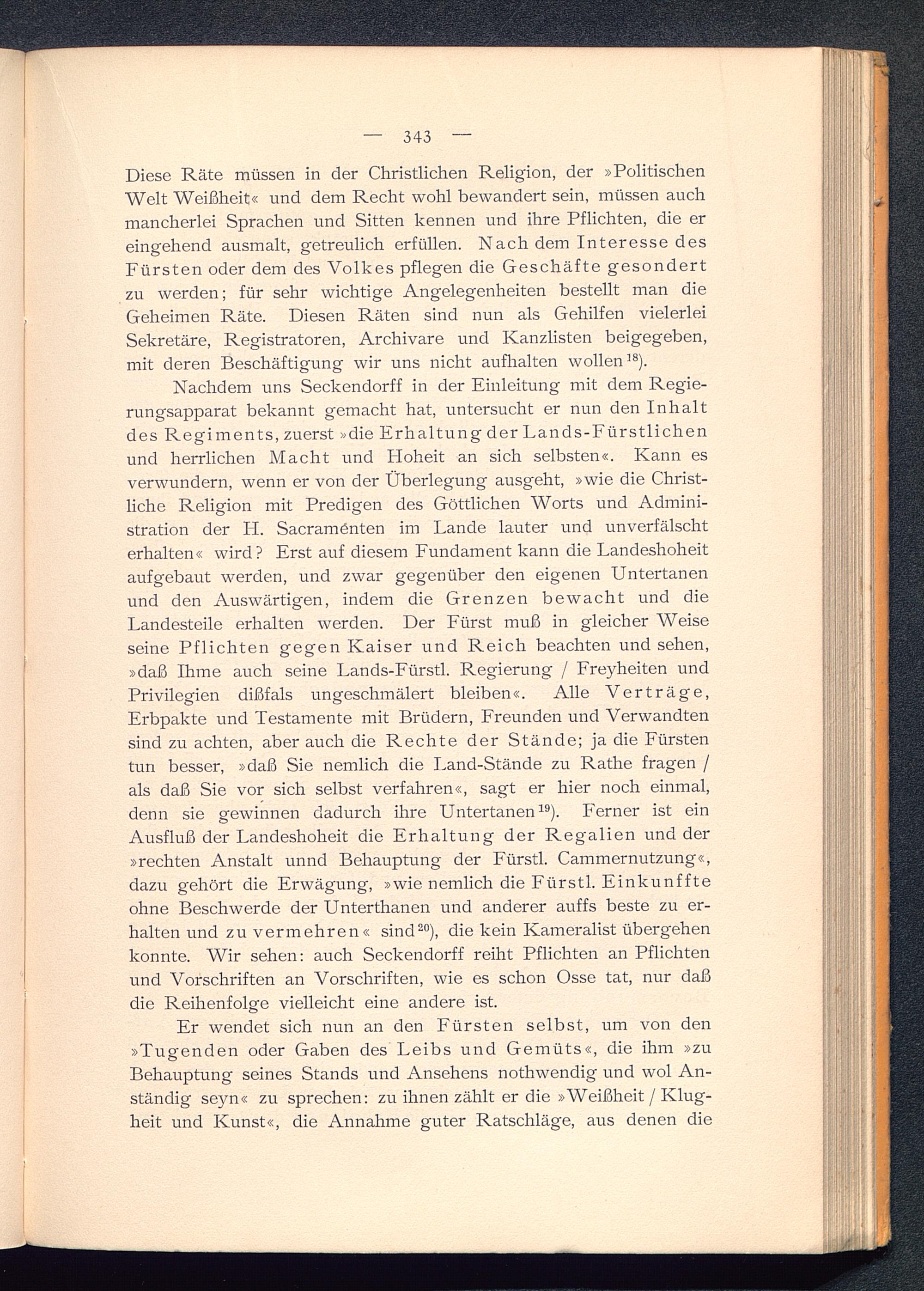 — 343 —

Diese Räte müssen in der Christlichen Religion, der »Politischen Welt Weißheit« und dem Recht wohl bewandert sein, müssen auch mancherlei Sprachen und Sitten kennen und ihre Pflichten, die er eingehend ausmalt, getreulich erfüllen. Nach dem Interesse des Fürsten oder dem des Volkes pflegen die Geschäfte gesondert zu werden; für sehr wichtige Angelegenheiten bestellt man die Geheimen Räte. Diesen Räten sind nun als Gehilfen vielerlei Sekretäre, Registratoren, Archivare und Kanzlisten beigegeben, mit deren Beschäftigung wir uns nicht aufhalten wollen$^{18}$).

Nachdem uns Seckendorff in der Einleitung mit dem Regierungsapparat bekannt gemacht hat, untersucht er nun den Inhalt des Regiments, zuerst »die Erhaltung der Lands-Fürstlichen und herrlichen Macht und Hoheit an sich selbsten«. Kann es verwundern, wenn er von der Überlegung ausgeht, »wie die Christliche Religion mit Predigen des Göttlichen Worts und Administration der H. Sacramenten im Lande lauter und unverfälscht erhalten« wird? Erst auf diesem Fundament kann die Landeshoheit aufgebaut werden, und zwar gegenüber den eigenen Untertanen und den Auswärtigen, indem die Grenzen bewacht und die Landesteile erhalten werden. Der Fürst muß in gleicher Weise seine Pflichten gegen Kaiser und Reich beachten und sehen, »daß Ihme auch seine Lands-Fürstl. Regierung / Freyheiten und Privilegien dißfals ungeschmälert bleiben«. Alle Verträge, Erbpakte und Testamente mit Brüdern, Freunden und Verwandten sind zu achten, aber auch die Rechte der Stände; ja die Fürsten tun besser, »daß Sie nemlich die Land-Stände zu Rathe fragen / als daß Sie vor sich selbst verfahren«, sagt er hier noch einmal, denn sie gewinnen dadurch ihre Untertanen$^{19}$). Ferner ist ein Ausfluß der Landeshoheit die Erhaltung der Regalien und der »rechten Anstalt unnd Behauptung der Fürstl. Cammernutzung«, dazu gehört die Erwägung, »wie nemlich die Fürstl. Einkunffte ohne Beschwerde der Unterthanen und anderer auffs beste zu erhalten und zu vermehren« sind$^{20}$), die kein Kameralist übergehen konnte. Wir sehen: auch Seckendorff reiht Pflichten an Pflichten und Vorschriften an Vorschriften, wie es schon Osse tat, nur daß die Reihenfolge vielleicht eine andere ist.

Er wendet sich nun an den Fürsten selbst, um von den »Tugenden oder Gaben des Leibs und Gemüts«, die ihm »zu Behauptung seines Stands und Ansehens nothwendig und wol Anständig seyn« zu sprechen: zu ihnen zählt er die »Weißheit / Klugheit und Kunst«, die Annahme guter Ratschläge, aus denen die